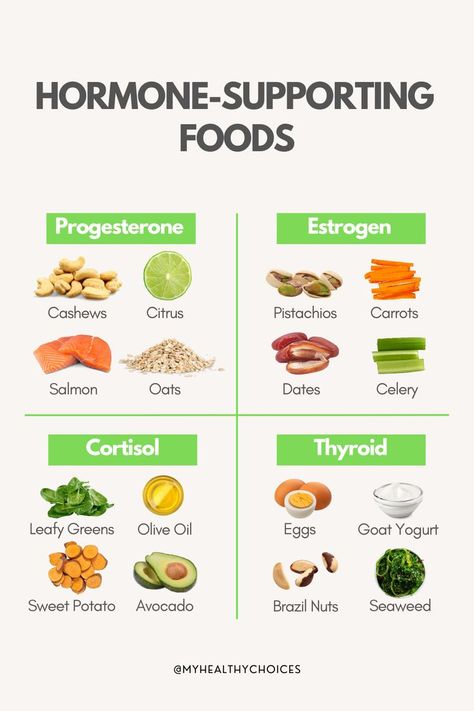 HORMONE-SUPPORTING FOODS

Progesterone

Cashews

Citrus

Salmon

Oats

Estrogen

Pistachios

Carrots

Dates

Celery

Cortisol

Leafy Greens

Olive Oil

Sweet Potato

Avocado

Thyroid

Eggs

Goat Yogurt

Brazil Nuts

Seaweed

@MYHEALTHYCHOICES